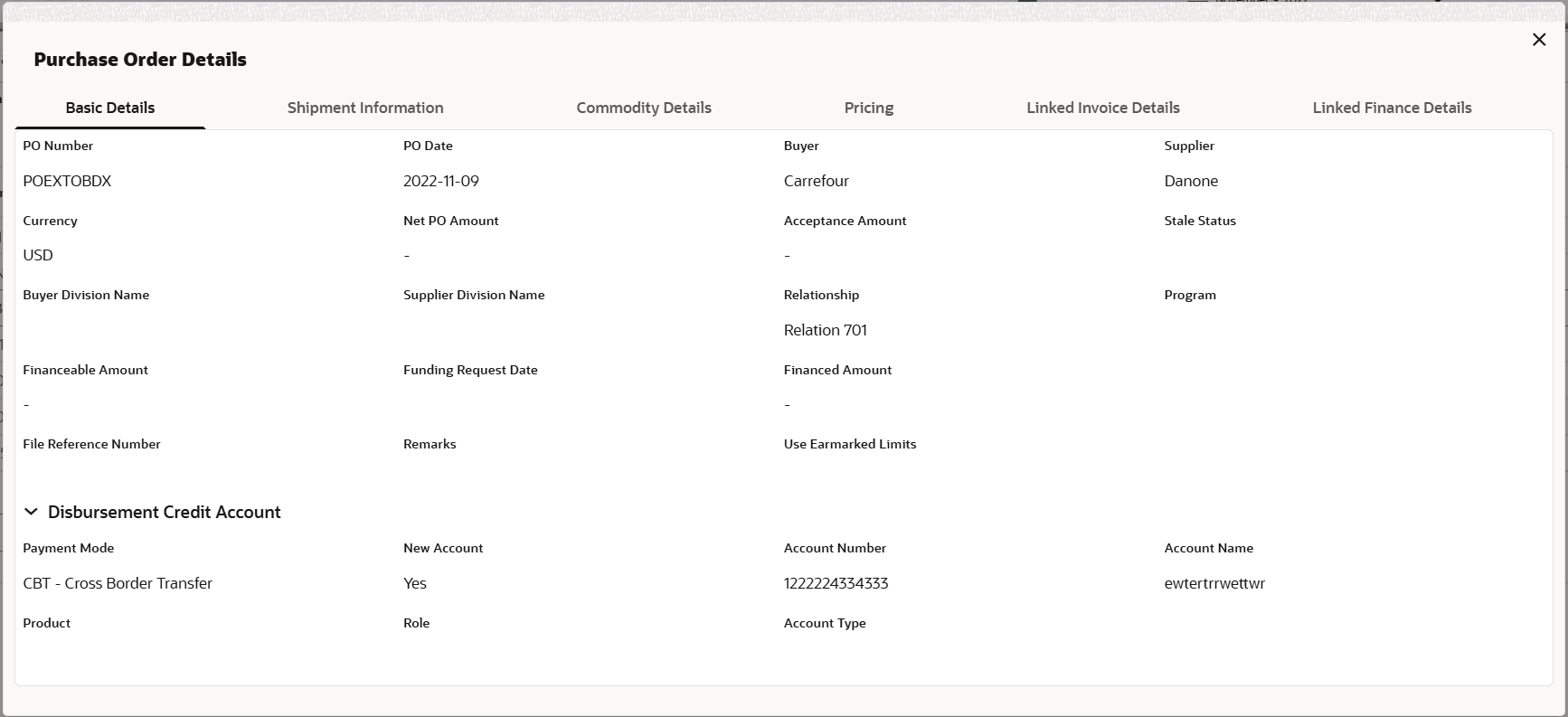 Purchase Order Details

Basic Details
Shipment Information
Commodity Details
Pricing
Linked Invoice Details
Linked Finance Details

PO Number
POEXTOBDX

PO Date
2022-11-09

Buyer
Carrefour

Supplier
Danone

Currency
USD

Net PO Amount
-

Acceptance Amount
-

Stale Status

Buyer Division Name

Supplier Division Name

Relationship
Relation 701

Program

Financeable Amount
-

Funding Request Date

Financed Amount
-

File Reference Number

Remarks

Use Earmarked Limits

Disbursement Credit Account

Payment Mode
CBT - Cross Border Transfer

New Account
Yes

Account Number
1222224334333

Account Name
ewtertrrwettwr

Product

Role

Account Type